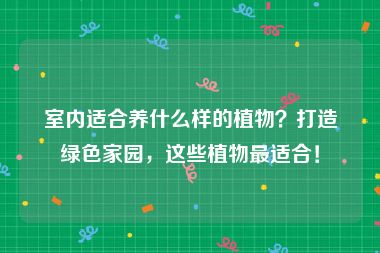 室内适合养什么样的植物？打造绿色家园，这些植物最适合！